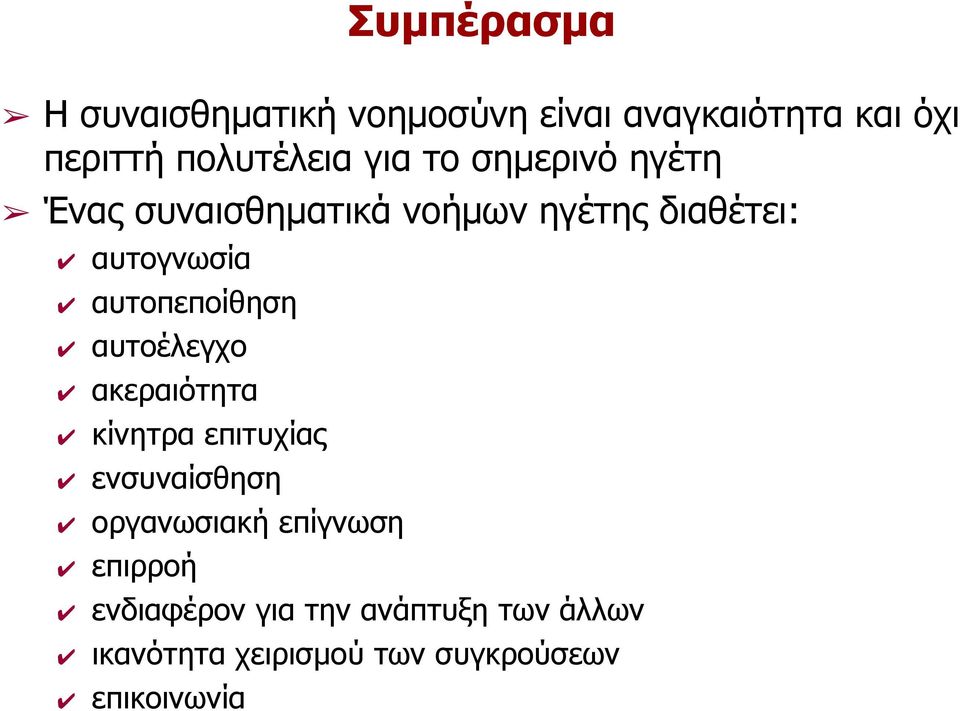 Συμπέρασμα

➢ Η συναισθηματική νοημοσύνη είναι αναγκαιότητα και όχι περιττή πολυτέλεια για το σημερινό ηγέτη

➢ Ένας συναισθηματικά νοήμων ηγέτης διαθέτει:

✔ αυτογνωσία
✔ αυτοπεποίθηση
✔ αυτοέλεγχο
✔ ακεραιότητα
✔ κίνητρα επιτυχίας
✔ ενσυναίσθηση
✔ οργανωσιακή επίγνωση
✔ επιρροή
✔ ενδιαφέρον για την ανάπτυξη των άλλων
✔ ικανότητα χειρισμού των συγκρούσεων
✔ επικοινωνία